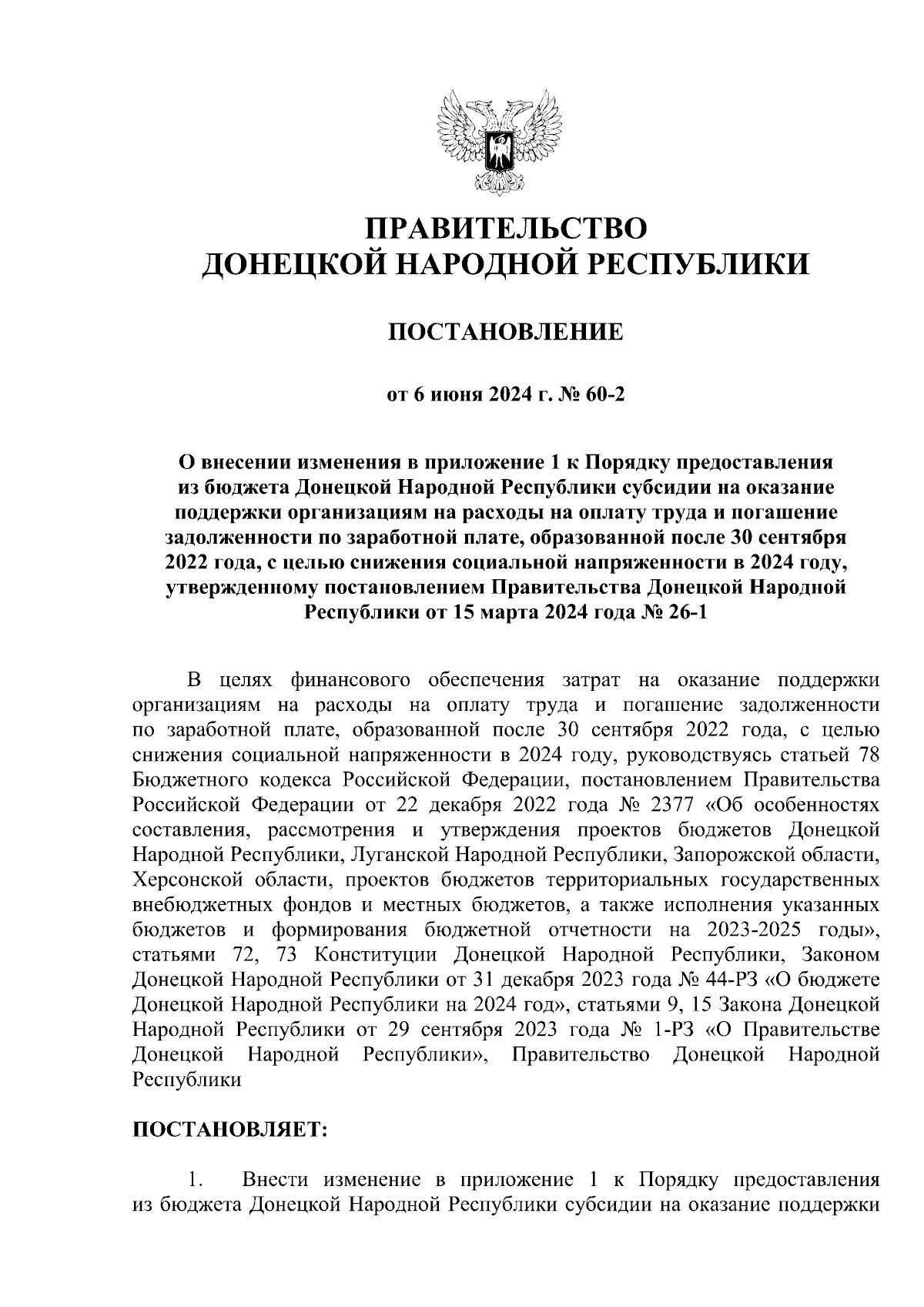 ПРАВИТЕЛЬСТВО
ДОНЕЦКОЙ НАРОДНОЙ РЕСПУБЛИКИ

ПОСТАНОВЛЕНИЕ

от 6 июня 2024 г. № 60-2

О внесении изменения в приложение 1 к Порядку предоставления из бюджета Донецкой Народной Республики субсидии на оказание поддержки организациям на расходы на оплату труда и погашение задолженности по заработной плате, образованной после 30 сентября 2022 года, с целью снижения социальной напряженности в 2024 году, утвержденному постановлением Правительства Донецкой Народной Республики от 15 марта 2024 года № 26-1

В целях финансового обеспечения затрат на оказание поддержки организациям на расходы на оплату труда и погашение задолженности по заработной плате, образованной после 30 сентября 2022 года, с целью снижения социальной напряженности в 2024 году, руководствуясь статьей 78 Бюджетного кодекса Российской Федерации, постановлением Правительства Российской Федерации от 22 декабря 2022 года № 2377 «Об особенностях составления, рассмотрения и утверждения проектов бюджетов Донецкой Народной Республики, Луганской Народной Республики, Запорожской области, Херсонской области, проектов бюджетов территориальных государственных внебюджетных фондов и местных бюджетов, а также исполнения указанных бюджетов и формирования бюджетной отчетности на 2023-2025 годы», статьями 72, 73 Конституции Донецкой Народной Республики, Законом Донецкой Народной Республики от 31 декабря 2023 года № 44-РЗ «О бюджете Донецкой Народной Республики на 2024 год», статьями 9, 15 Закона Донецкой Народной Республики от 29 сентября 2023 года № 1-РЗ «О Правительстве Донецкой Народной Республики», Правительство Донецкой Народной Республики

ПОСТАНОВЛЯЕТ:

1. Внести изменение в приложение 1 к Порядку предоставления из бюджета Донецкой Народной Республики субсидии на оказание поддержки